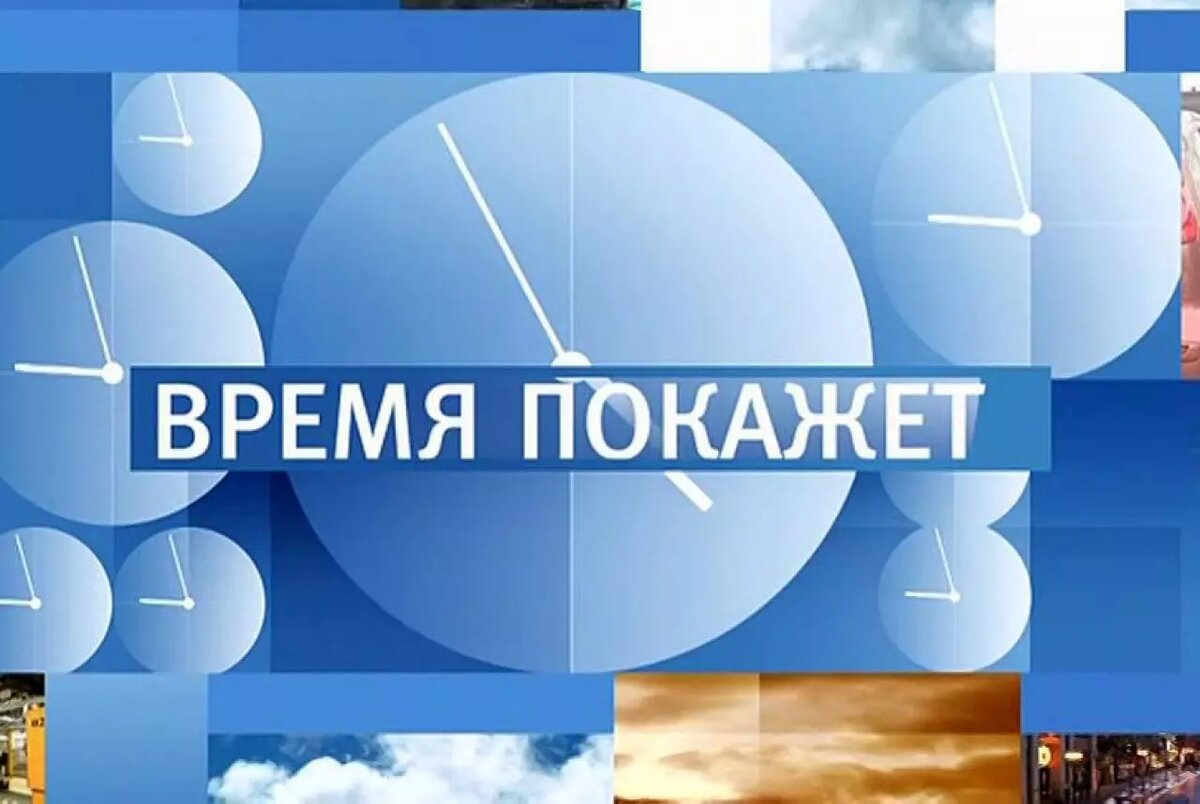 ВРЕМЯ ПОКАЖЕТ